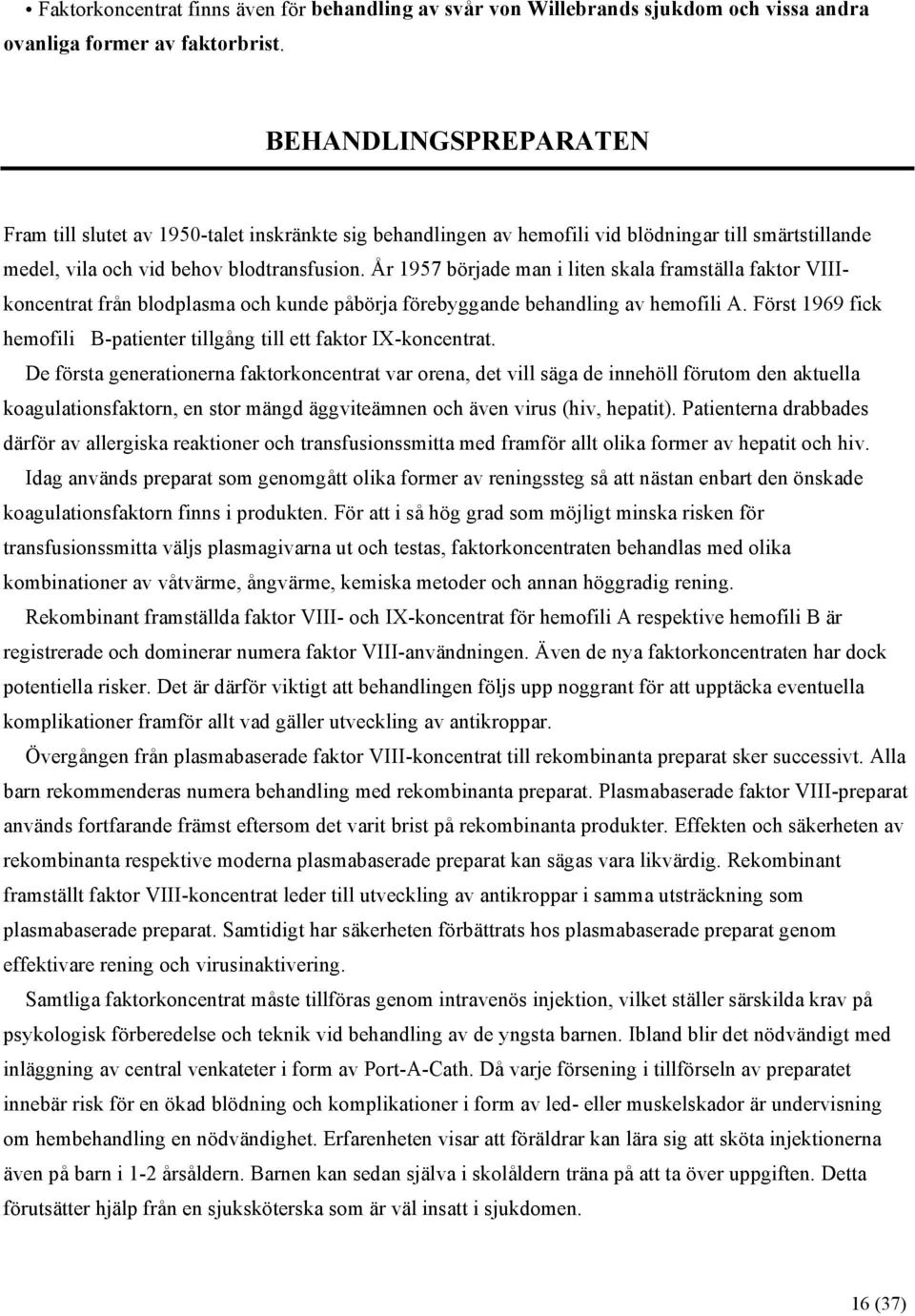 • Faktorkoncentrat finns även för behandling av svår von Willebrands sjukdom och vissa andra ovanliga former av faktorbrist.

BEHANDLINGSPREPARATEN

Fram till slutet av 1950-talet inskränkte sig behandlingen av hemofili vid blödningar till smärtstillande medel, vila och vid behov blodtransfusion. År 1957 började man i liten skala framställa faktor VIII-koncentrat från blodplasma och kunde påbörja förebyggande behandling av hemofili A. Först 1969 fick hemofili B-patienter tillgång till ett faktor IX-koncentrat.

De första generationerna faktorkoncentrat var orena, det vill säga de innehöll förutom den aktuella koagulationsfaktorn, en stor mängd äggviteämnen och även virus (hiv, hepatit). Patienterna drabbades därför av allergiska reaktioner och transfusionssmitta med framför allt olika former av hepatit och hiv.

Idag används preparat som genomgått olika former av reningssteg så att nästan enbart den önskade koagulationsfaktorn finns i produkten. För att i så hög grad som möjligt minska risken för transfusionssmitta väljs plasmagivarna ut och testas, faktorkoncentraten behandlas med olika kombinationer av våtvärme, ångvärme, kemiska metoder och annan höggradig rening.

Rekombinant framställda faktor VIII- och IX-koncentrat för hemofili A respektive hemofili B är registrerade och dominerar numera faktor VIII-användningen. Även de nya faktorkoncentraten har dock potentiella risker. Det är därför viktigt att behandlingen följs upp noggrant för att upptäcka eventuella komplikationer framför allt vad gäller utveckling av antikroppar.

Övergången från plasmabaserade faktor VIII-koncentrat till rekombinanta preparat sker successivt. Alla barn rekommenderas numera behandling med rekombinanta preparat. Plasmabaserade faktor VIII-preparat används fortfarande främst eftersom det varit brist på rekombinanta produkter. Effekten och säkerheten av rekombinanta respektive moderna plasmabaserade preparat kan sägas vara likvärdig. Rekombinant framställt faktor VIII-koncentrat leder till utveckling av antikroppar i samma utsträckning som plasmabaserade preparat. Samtidigt har säkerheten förbättrats hos plasmabaserade preparat genom effektivare rening och virusinaktivering.

Samtliga faktorkoncentrat måste tillföras genom intravenös injektion, vilket ställer särskilda krav på psykologisk förberedelse och teknik vid behandling av de yngsta barnen. Ibland blir det nödvändigt med inläggning av central venkateter i form av Port-A-Cath. Då varje försening i tillförseln av preparatet innebär risk för en ökad blödning och komplikationer i form av led- eller muskelskador är undervisning om hembehandling en nödvändighet. Erfarenheten visar att föräldrar kan lära sig att sköta injektionerna även på barn i 1-2 årsåldern. Barnen kan sedan själva i skolåldern träna på att ta över uppgiften. Detta förutsätter hjälp från en sjuksköterska som är väl insatt i sjukdomen.

16 (37)